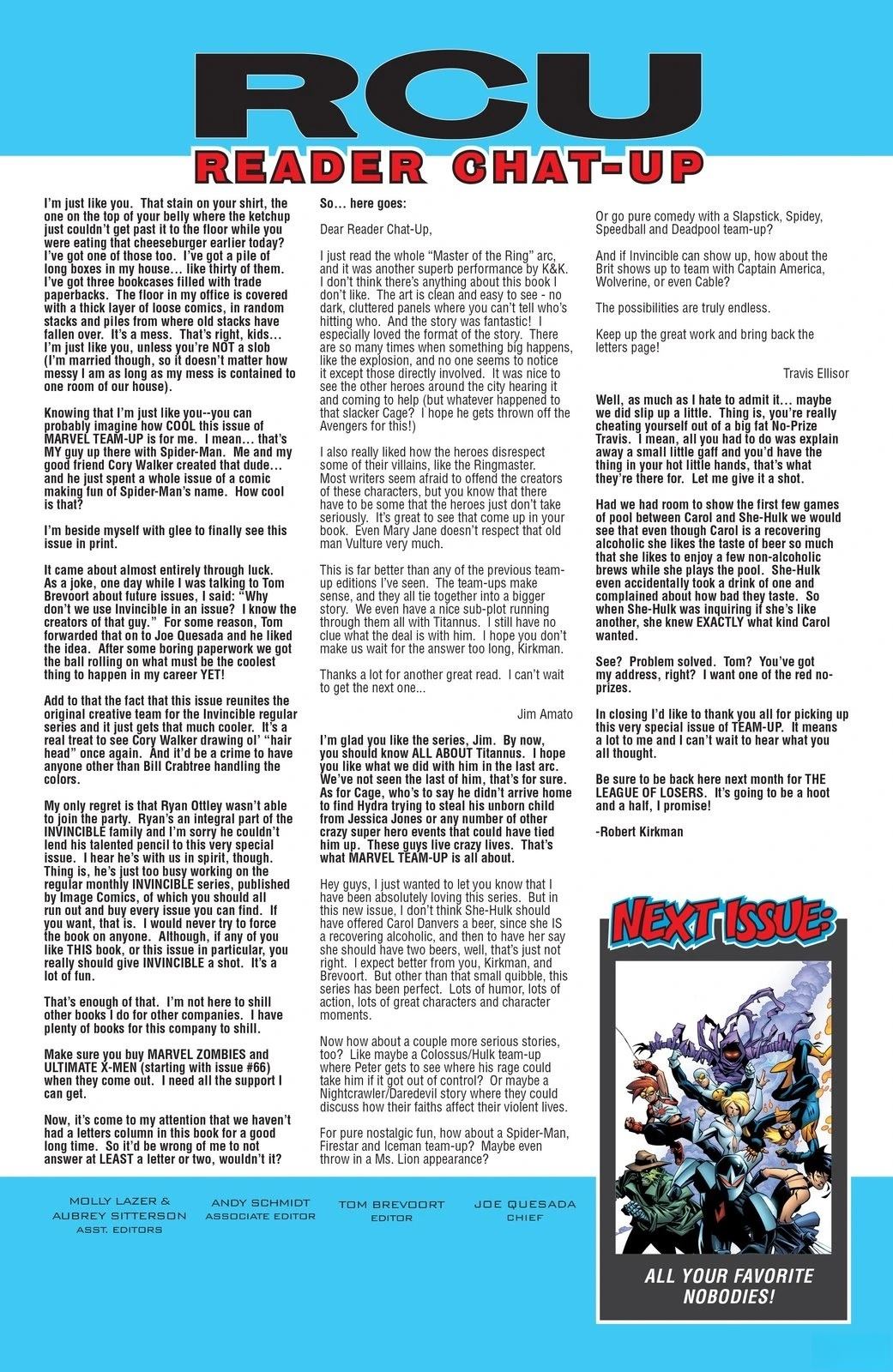 RCU
READER CHAT-UP

I'm just like you. That stain on your shirt, the one on the top of your belly where the ketchup just couldn't get past it to the floor while you were eating that cheeseburger earlier today? I've got one of those too. I've got a pile of long boxes in my house... like thirty of them. I've got three bookcases filled with trade paperbacks. The floor in my office is covered with a thick layer of loose comics, in random stacks and piles from where old stacks have fallen over. It's a mess. That's right, kids... I'm just like you, unless you're NOT a slob (I'm married though, so it doesn't matter how messy I am as long as my mess is contained to one room of our house).

Knowing that I'm just like you--you can probably imagine how COOL this issue of MARVEL TEAM-UP is for me. I mean... that's MY guy up there with Spider-Man. Me and my good friend Cory Walker created that dude... and he just spent a whole issue of a comic making fun of Spider-Man's name. How cool is that?

I'm beside myself with glee to finally see this issue in print.

It came about almost entirely through luck. As a joke, one day while I was talking to Tom Brevoort about future issues, I said: "Why don't we use Invincible in an issue? I know the creators of that guy." For some reason, Tom forwarded that on to Joe Quesada and he liked the idea. After some boring paperwork we got the ball rolling on what must be the coolest thing to happen in my career YET!

Add to that the fact that this issue reunites the original creative team for the Invincible regular series and it just gets that much cooler. It's a real treat to see Cory Walker drawing ol' "hair head" once again. And it'd be a crime to have anyone other than Bill Crabtree handling the colors.

My only regret is that Ryan Ottley wasn't able to join the party. Ryan's an integral part of the INVINCIBLE family and I'm sorry he couldn't lend his talented pencil to this very special issue. I hear he's with us in spirit, though. Thing is, he's just too busy working on the regular monthly INVINCIBLE series, published by Image Comics, of which you should all run out and buy every issue you can find. If you want, that is. I would never try to force the book on anyone. Although, if any of you like THIS book, or this issue in particular, you really should give INVINCIBLE a shot. It's a lot of fun.

That's enough of that. I'm not here to shill other books I do for other companies. I have plenty of books for this company to shill.

Make sure you buy MARVEL ZOMBIES and ULTIMATE X-MEN (starting with issue #66) when they come out. I need all the support I can get.

Now, it's come to my attention that we haven't had a letters column in this book for a good long time. So it'd be wrong of me to not answer at LEAST a letter or two, wouldn't it?

So... here goes:

Dear Reader Chat-Up,

I just read the whole "Master of the Ring" arc, and it was another superb performance by K&K. I don't think there's anything about this book I don't like. The art is clean and easy to see - no dark, cluttered panels where you can't tell who's hitting who. And the story was fantastic! I especially loved the format of the story. There are so many times when something big happens, like the explosion, and no one seems to notice it except those directly involved. It was nice to see the other heroes around the city hearing it and coming to help (but whatever happened to that slacker Cage? I hope he gets thrown off the Avengers for this!)

I also really liked how the heroes disrespect some of their villains, like the Ringmaster. Most writers seem afraid to offend the creators of these characters, but you know that there have to be some that the heroes just don't take seriously. It's great to see that come up in your book. Even Mary Jane doesn't respect that old man Vulture very much.

This is far better than any of the previous team-up editions I've seen. The team-ups make sense, and they all tie together into a bigger story. We even have a nice sub-plot running through them all with Titannus. I still have no clue what the deal is with him. I hope you don't make us wait for the answer too long, Kirkman.

Thanks a lot for another great read. I can't wait to get the next one...

Jim Amato

I'm glad you like the series, Jim. By now, you should know ALL ABOUT Titannus. I hope you like what we did with him in the last arc. We've not seen the last of him, that's for sure. As for Cage, who's to say he didn't arrive home to find Hydra trying to steal his unborn child from Jessica Jones or any number of other crazy super hero events that could have tied him up. These guys live crazy lives. That's what MARVEL TEAM-UP is all about.

Hey guys, I just wanted to let you know that I have been absolutely loving this series. But in this new issue, I don't think She-Hulk should have offered Carol Danvers a beer, since she IS a recovering alcoholic, and then to have her say she should have two beers, well, that's just not right. I expect better from you, Kirkman, and Brevoort. But other than that small quibble, this series has been perfect. Lots of humor, lots of action, lots of great characters and character moments.

Now how about a couple more serious stories, too? Like maybe a Colossus/Hulk team-up where Peter gets to see where his rage could take him if it got out of control? Or maybe a Nightcrawler/Daredevil story where they could discuss how their faiths affect their violent lives.

For pure nostalgic fun, how about a Spider-Man, Firestar and Iceman team-up? Maybe even throw in a Ms. Lion appearance?

Or go pure comedy with a Slapstick, Spidey, Speedball and Deadpool team-up?

And if Invincible can show up, how about the Brit shows up to team with Captain America, Wolverine, or even Cable?

The possibilities are truly endless.

Keep up the great work and bring back the letters page!

Travis Ellisor

Well, as much as I hate to admit it... maybe we did slip up a little. Thing is, you're really cheating yourself out of a big fat No-Prize Travis. I mean, all you had to do was explain away a small little gaff and you'd have the thing in your hot little hands, that's what they're there for. Let me give it a shot.

Had we had room to show the first few games of pool between Carol and She-Hulk we would see that even though Carol is a recovering alcoholic she likes the taste of beer so much that she likes to enjoy a few non-alcoholic brews while she plays the pool. She-Hulk even accidentally took a drink of one and complained about how bad they taste. So when She-Hulk was inquiring if she's like another, she knew EXACTLY what kind Carol wanted.

See? Problem solved. Tom? You've got my address, right? I want one of the red no-prizes.

In closing I'd like to thank you all for picking up this very special issue of TEAM-UP. It means a lot to me and I can't wait to hear what you all thought.

Be sure to be back here next month for THE LEAGUE OF LOSERS. It's going to be a hoot and a half, I promise!

-Robert Kirkman

NEXT ISSUE:

ALL YOUR FAVORITE NOBODIES!

MOLLY LAZER & AUBREY SITTERSON ASST. EDITORS
ANDY SCHMIDT ASSOCIATE EDITOR
TOM BREVOORT EDITOR
JOE QUESADA CHIEF